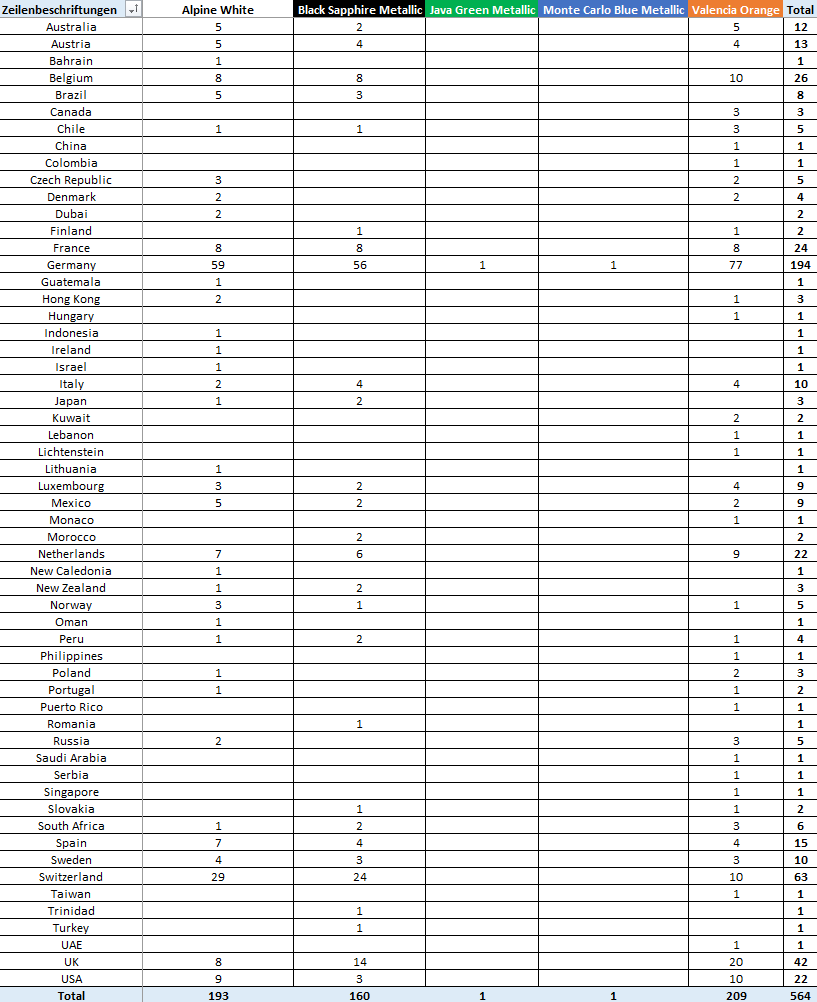 | Zeilenbeschriftungen | Alpine White | Black Sapphire Metallic | Java Green Metallic | Monte Carlo Blue Metallic | Valencia Orange | Total |
|---|---|---|---|---|---|---|
| Australia | 5 | 2 | | | 5 | 12 |
| Austria | 5 | 4 | | | 4 | 13 |
| Bahrain | 1 | | | | | 1 |
| Belgium | 8 | 8 | | | 10 | 26 |
| Brazil | 5 | 3 | | | | 8 |
| Canada | | | | | 3 | 3 |
| Chile | 1 | 1 | | | 3 | 5 |
| China | | | | | 1 | 1 |
| Colombia | | | | | 1 | 1 |
| Czech Republic | 3 | | | | 2 | 5 |
| Denmark | 2 | | | | 2 | 4 |
| Dubai | 2 | | | | | 2 |
| Finland | | 1 | | | 1 | 2 |
| France | 8 | 8 | | | 8 | 24 |
| Germany | 59 | 56 | 1 | 1 | 77 | 194 |
| Guatemala | 1 | | | | | 1 |
| Hong Kong | 2 | | | | 1 | 3 |
| Hungary | | | | | 1 | 1 |
| Indonesia | 1 | | | | | 1 |
| Ireland | 1 | | | | | 1 |
| Israel | 1 | | | | | 1 |
| Italy | 2 | 4 | | | 4 | 10 |
| Japan | 1 | 2 | | | | 3 |
| Kuwait | | | | | 2 | 2 |
| Lebanon | | | | | 1 | 1 |
| Lichtenstein | | | | | 1 | 1 |
| Lithuania | 1 | | | | | 1 |
| Luxembourg | 3 | 2 | | | 4 | 9 |
| Mexico | 5 | 2 | | | 2 | 9 |
| Monaco | | | | | 1 | 1 |
| Morocco | | 2 | | | | 2 |
| Netherlands | 7 | 6 | | | 9 | 22 |
| New Caledonia | 1 | | | | | 1 |
| New Zealand | 1 | 2 | | | | 3 |
| Norway | 3 | 1 | | | 1 | 5 |
| Oman | 1 | | | | | 1 |
| Peru | 1 | 2 | | | 1 | 4 |
| Philippines | | | | | 1 | 1 |
| Poland | 1 | | | | 2 | 3 |
| Portugal | 1 | | | | 1 | 2 |
| Puerto Rico | | | | | 1 | 1 |
| Romania | | 1 | | | | 1 |
| Russia | 2 | | | | 3 | 5 |
| Saudi Arabia | | | | | 1 | 1 |
| Serbia | | | | | 1 | 1 |
| Singapore | | | | | 1 | 1 |
| Slovakia | | 1 | | | 1 | 2 |
| South Africa | 1 | 2 | | | 3 | 6 |
| Spain | 7 | 4 | | | 4 | 15 |
| Sweden | 4 | 3 | | | 3 | 10 |
| Switzerland | 29 | 24 | | | 10 | 63 |
| Taiwan | | | | | 1 | 1 |
| Trinidad | | 1 | | | | 1 |
| Turkey | | 1 | | | | 1 |
| UAE | | | | | 1 | 1 |
| UK | 8 | 14 | | | 20 | 42 |
| USA | 9 | 3 | | | 10 | 22 |
| Total | 193 | 160 | 1 | 1 | 209 | 564 |